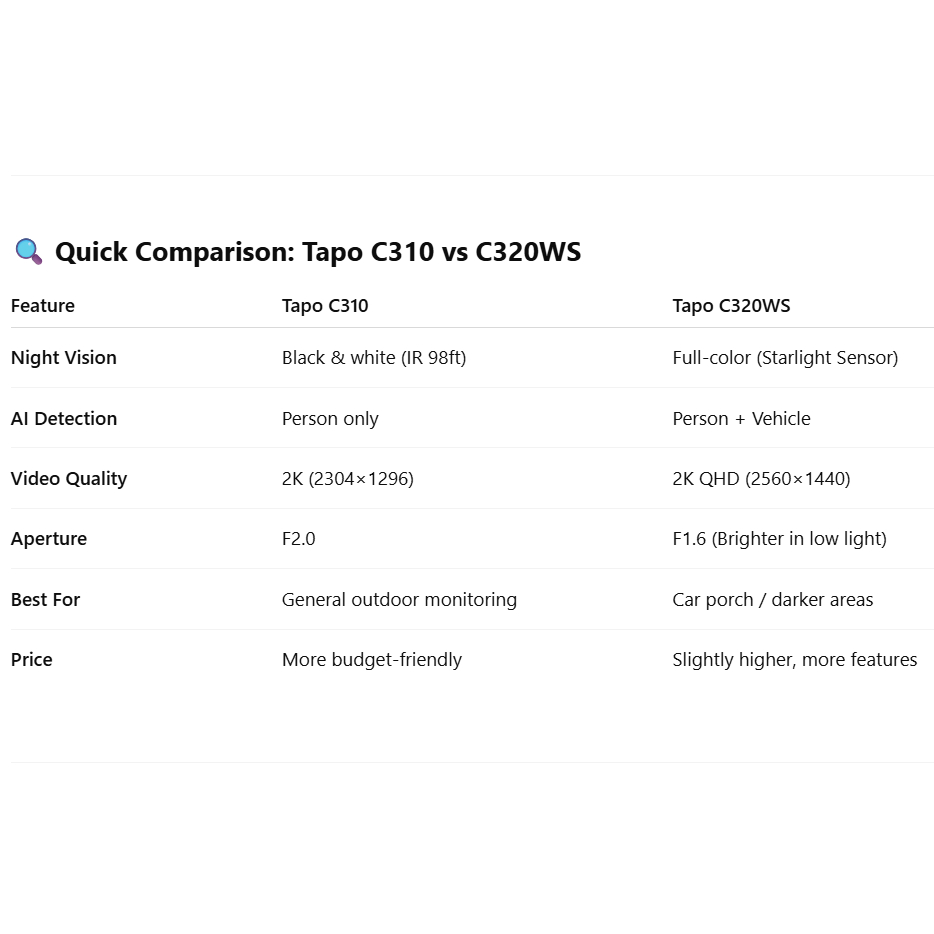 🔍 Quick Comparison: Tapo C310 vs C320WS

| Feature | Tapo C310 | Tapo C320WS |
|---|---|---|
| Night Vision | Black & white (IR 98ft) | Full-color (Starlight Sensor) |
| AI Detection | Person only | Person + Vehicle |
| Video Quality | 2K (2304×1296) | 2K QHD (2560×1440) |
| Aperture | F2.0 | F1.6 (Brighter in low light) |
| Best For | General outdoor monitoring | Car porch / darker areas |
| Price | More budget-friendly | Slightly higher, more features |